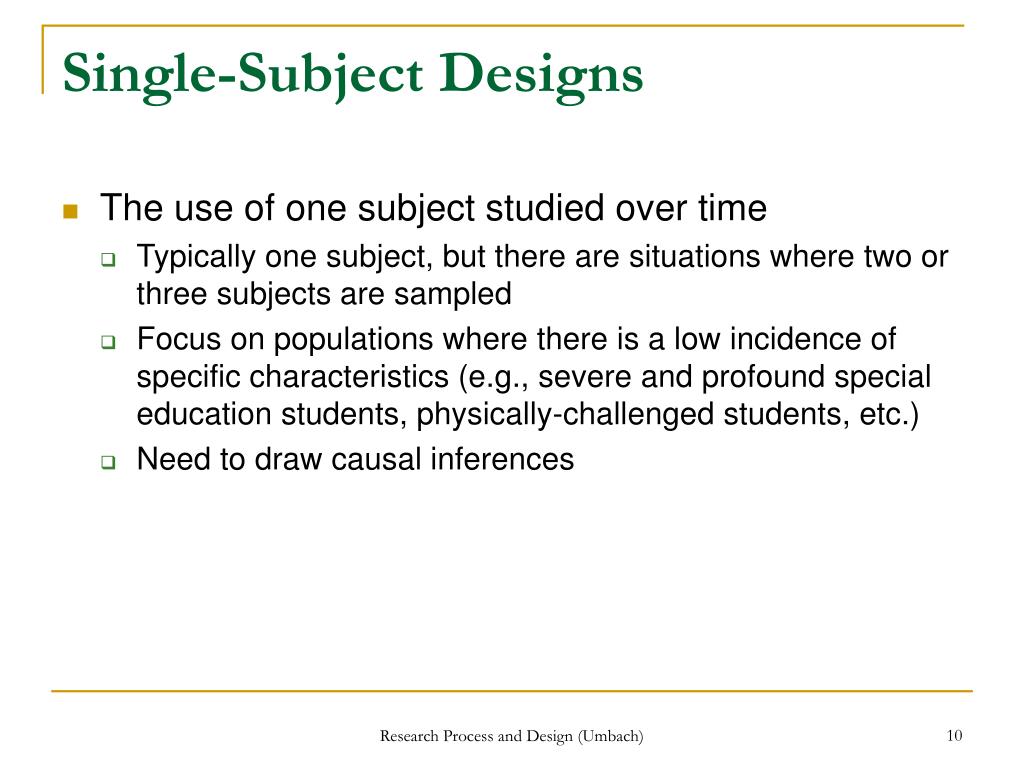 Single-Subject Designs

The use of one subject studied over time

Typically one subject, but there are situations where two or three subjects are sampled

Focus on populations where there is a low incidence of specific characteristics (e.g., severe and profound special education students, physically-challenged students, etc.)

Need to draw causal inferences

Research Process and Design (Umbach)

10